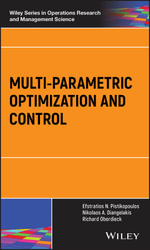 Wiley Series in Operations Research and Management Science

MULTI-PARAMETRIC OPTIMIZATION AND CONTROL

Efstratios N. Pistikopoulos
Nikolaos A. Diangelakis
Richard Oberdieck

WILEY